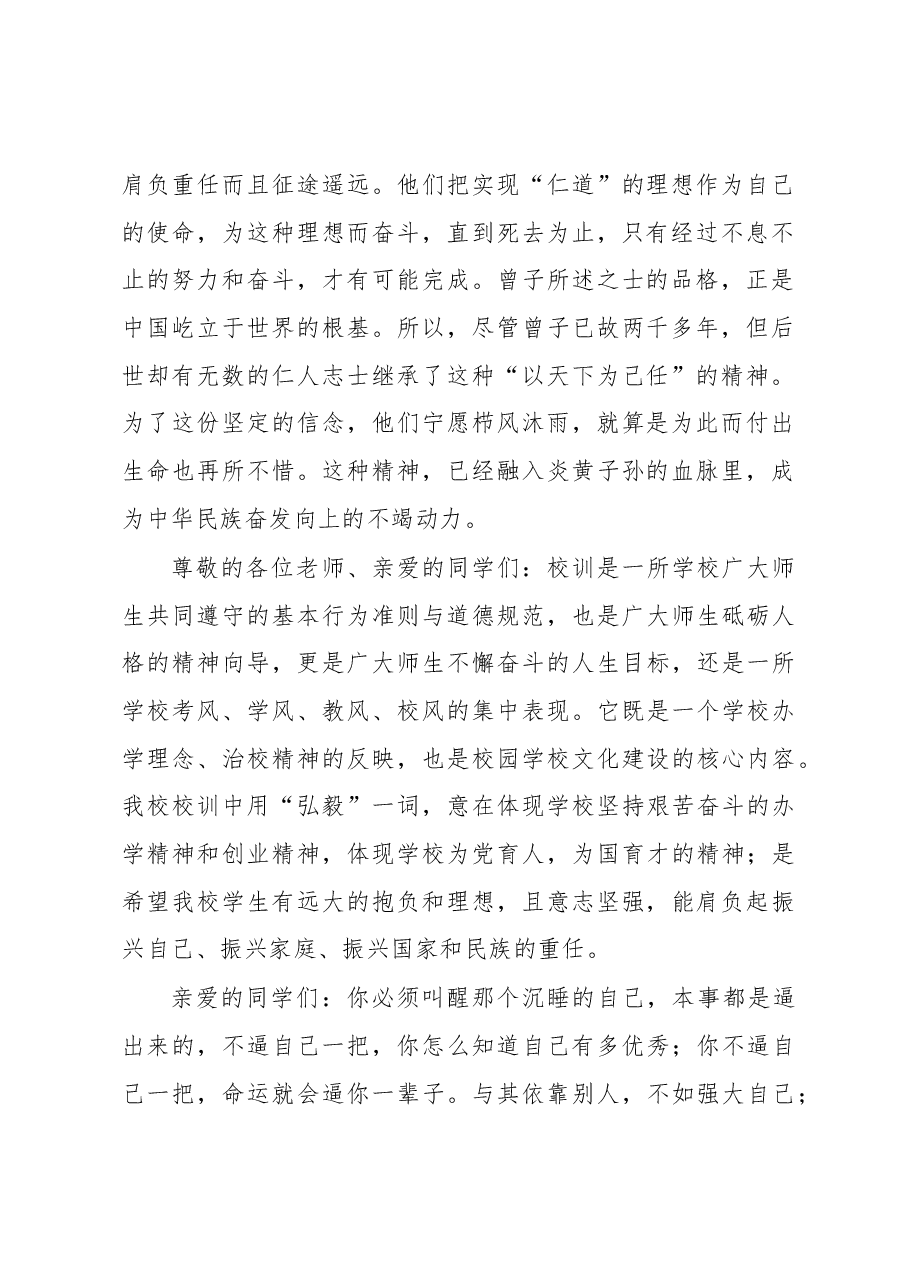 肩负重任而且征途遥远。他们把实现“仁道”的理想作为自己的使命，为这种理想而奋斗，直到死去为止，只有经过不息不止的努力和奋斗，才有可能完成。曾子所述之士的品格，正是中国屹立于世界的根基。所以，尽管曾子已故两千多年，但后世却有无数的仁人志士继承了这种“以天下为己任”的精神。为了这份坚定的信念，他们宁愿栉风沐雨，就算是为此而付出生命也再所不惜。这种精神，已经融入炎黄子孙的血脉里，成为中华民族奋发向上的不竭动力。

尊敬的各位老师、亲爱的同学们：校训是一所学校广大师生共同遵守的基本行为准则与道德规范，也是广大师生砥砺人格的精神向导，更是广大师生不懈奋斗的人生目标，还是一所学校考风、学风、教风、校风的集中表现。它既是一个学校办学理念、治校精神的反映，也是校园学校文化建设的核心内容。我校校训中用“弘毅”一词，意在体现学校坚持艰苦奋斗的办学精神和创业精神，体现学校为党育人，为国育才的精神；是希望我校学生有远大的抱负和理想，且意志坚强，能肩负起振兴自己、振兴家庭、振兴国家和民族的重任。

亲爱的同学们：你必须叫醒那个沉睡的自己，本事都是逼出来的，不逼自己一把，你怎么知道自己有多优秀；你不逼自己一把，命运就会逼你一辈子。与其依靠别人，不如强大自己；